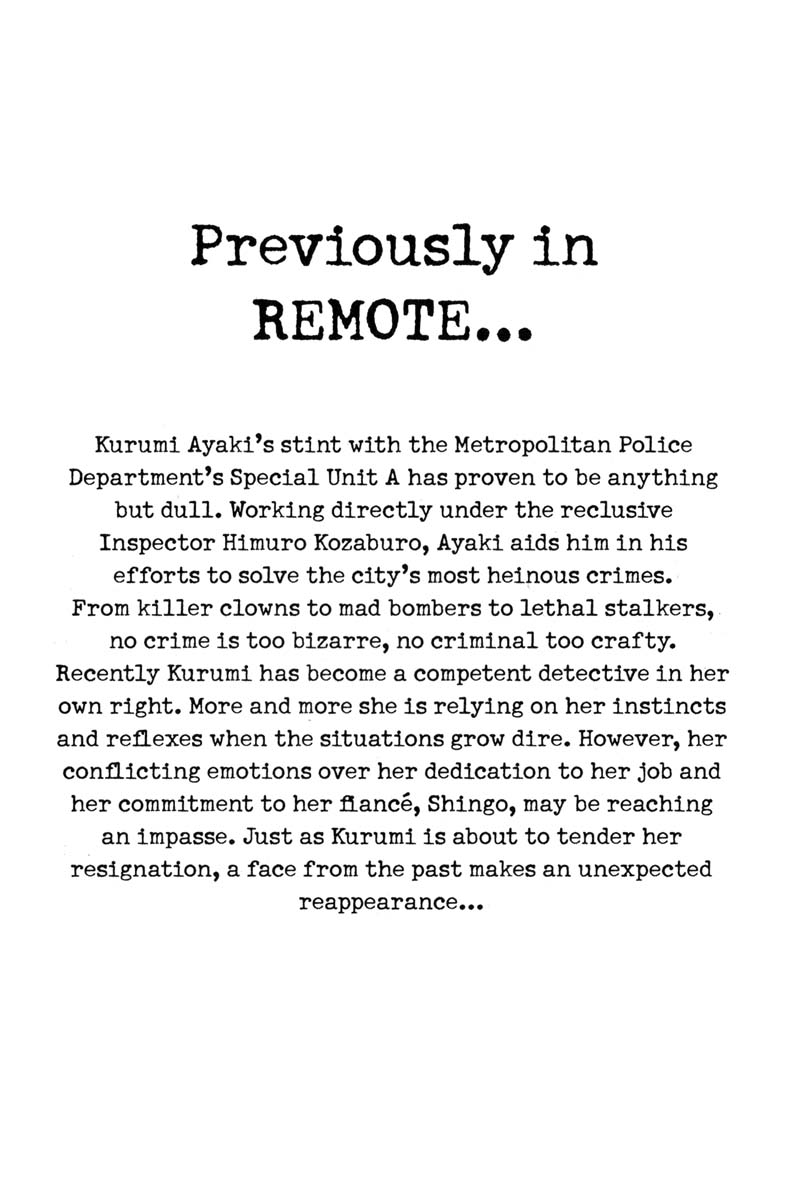 Previously in
REMOTE...

Kurumi Ayaki's stint with the Metropolitan Police Department's Special Unit A has proven to be anything but dull. Working directly under the reclusive Inspector Himuro Kozaburo, Ayaki aids him in his efforts to solve the city's most heinous crimes. From killer clowns to mad bombers to lethal stalkers, no crime is too bizarre, no criminal too crafty. Recently Kurumi has become a competent detective in her own right. More and more she is relying on her instincts and reflexes when the situations grow dire. However, her conflicting emotions over her dedication to her job and her commitment to her fiancé, Shingo, may be reaching an impasse. Just as Kurumi is about to tender her resignation, a face from the past makes an unexpected reappearance...